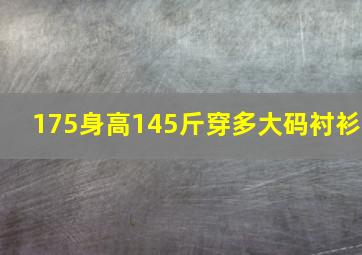 175身高145斤穿多大码衬衫